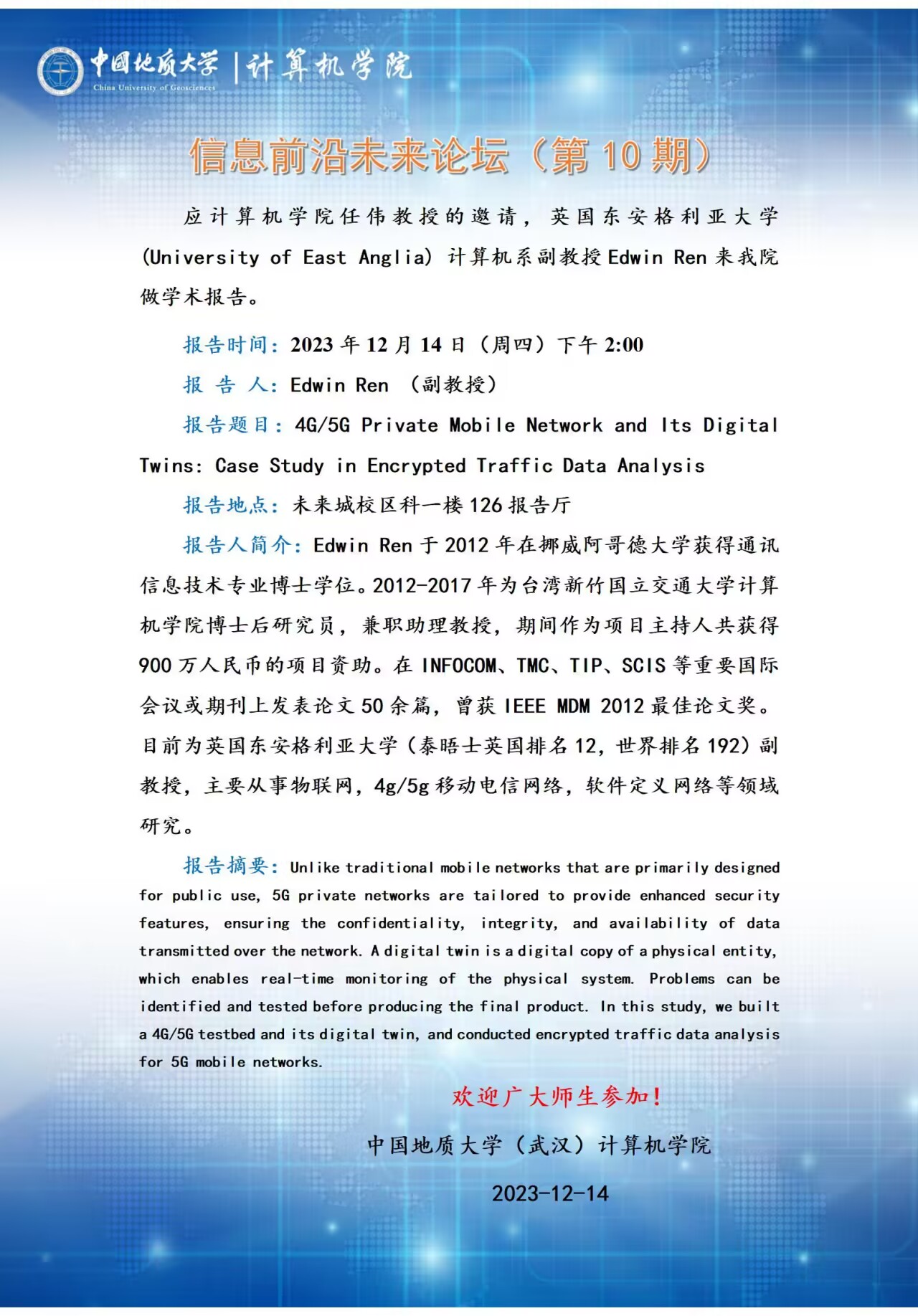 中国地质大学 | 计算机学院
China University of Geosciences

信息前沿未来论坛（第 10 期）

应计算机学院任伟教授的邀请，英国东安格利亚大学(University of East Anglia) 计算机系副教授 Edwin Ren 来我院做学术报告。

报告时间：2023 年 12 月 14 日（周四）下午 2:00

报 告 人：Edwin Ren （副教授）

报告题目：4G/5G Private Mobile Network and Its Digital Twins: Case Study in Encrypted Traffic Data Analysis

报告地点：未来城校区科一楼 126 报告厅

报告人简介：Edwin Ren 于 2012 年在挪威阿哥德大学获得通讯信息技术专业博士学位。2012-2017 年为台湾新竹国立交通大学计算机学院博士后研究员，兼职助理教授，期间作为项目主持人共获得 900 万人民币的项目资助。在 INFOCOM、TMC、TIP、SCIS 等重要国际会议或期刊上发表论文 50 余篇，曾获 IEEE MDM 2012 最佳论文奖。目前为英国东安格利亚大学（泰晤士英国排名 12，世界排名 192）副教授，主要从事物联网，4g/5g 移动电信网络，软件定义网络等领域研究。

报告摘要：Unlike traditional mobile networks that are primarily designed for public use, 5G private networks are tailored to provide enhanced security features, ensuring the confidentiality, integrity, and availability of data transmitted over the network. A digital twin is a digital copy of a physical entity, which enables real-time monitoring of the physical system. Problems can be identified and tested before producing the final product. In this study, we built a 4G/5G testbed and its digital twin, and conducted encrypted traffic data analysis for 5G mobile networks.

欢迎广大师生参加!

中国地质大学（武汉）计算机学院

2023-12-14